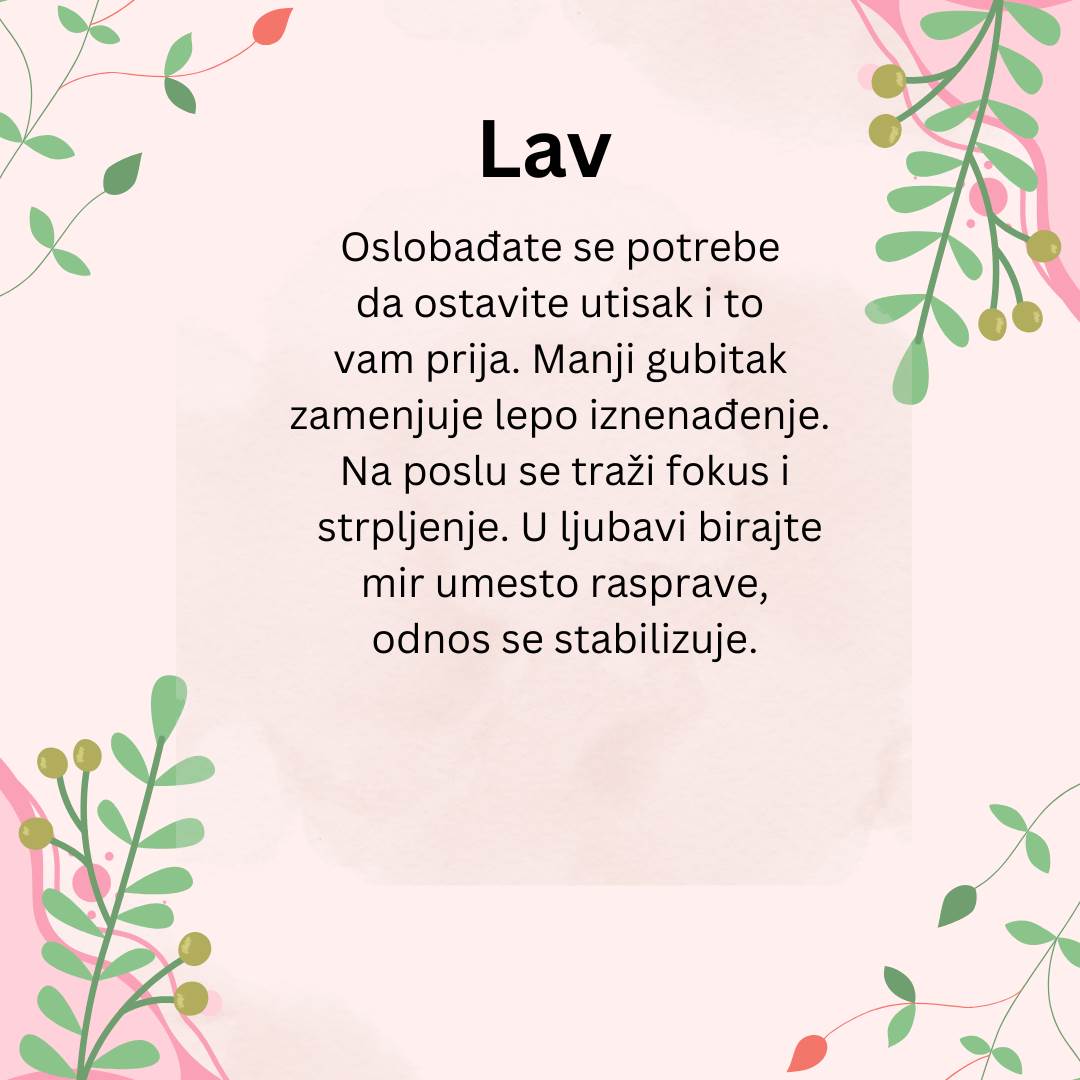 Lav

Oslobađate se potrebe da ostavite utisak i to vam prija. Manji gubitak zamenjuje lepo iznenađenje. Na poslu se traži fokus i strpljenje. U ljubavi birajte mir umesto rasprave, odnos se stabilizuje.